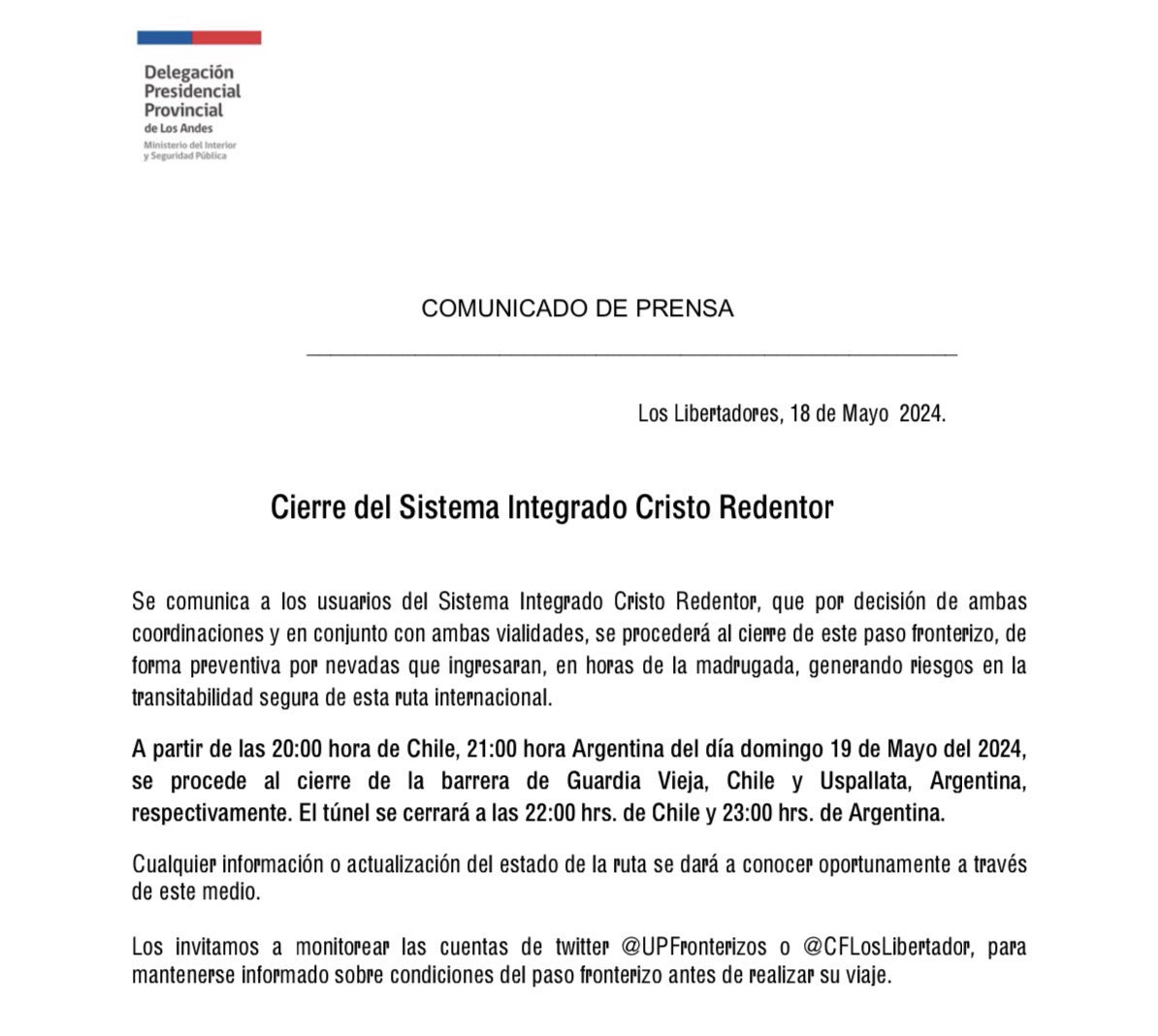 Delegación Presidencial Provincial
de Los Andes
Ministerio del Interior y Seguridad Pública

COMUNICADO DE PRENSA

Los Libertadores, 18 de Mayo 2024.

Cierre del Sistema Integrado Cristo Redentor

Se comunica a los usuarios del Sistema Integrado Cristo Redentor, que por decisión de ambas coordinaciones y en conjunto con ambas vialidades, se procederá al cierre de este paso fronterizo, de forma preventiva por nevadas que ingresaran, en horas de la madrugada, generando riesgos en la transitabilidad segura de esta ruta internacional.

A partir de las 20:00 hora de Chile, 21:00 hora Argentina del día domingo 19 de Mayo del 2024, se procede al cierre de la barrera de Guardia Vieja, Chile y Uspallata, Argentina, respectivamente. El túnel se cerrará a las 22:00 hrs. de Chile y 23:00 hrs. de Argentina.

Cualquier información o actualización del estado de la ruta se dará a conocer oportunamente a través de este medio.

Los invitamos a monitorear las cuentas de twitter @UPFronterizos o @CFLosLibertador, para mantenerse informado sobre condiciones del paso fronterizo antes de realizar su viaje.